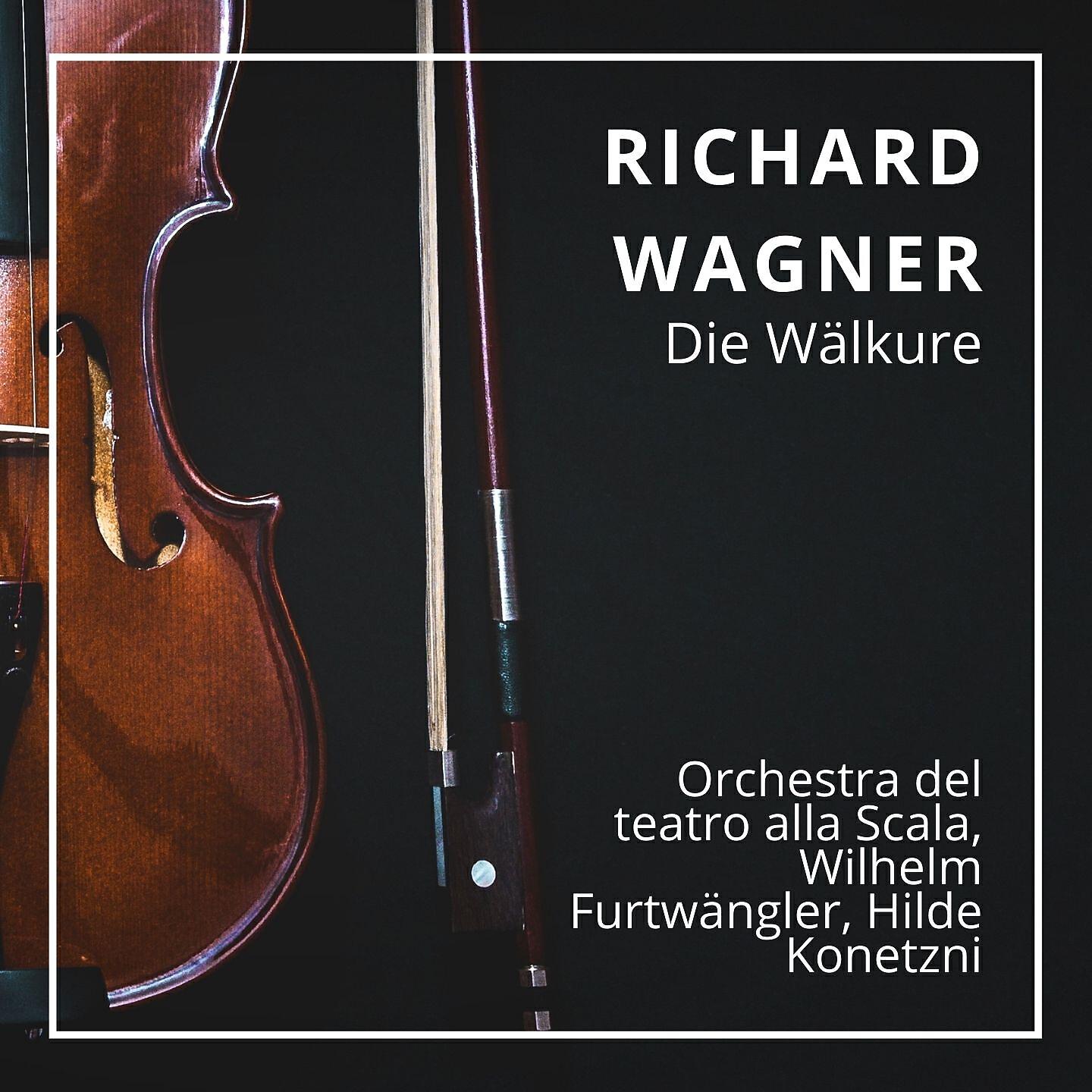 RICHARD WAGNER
Die Wälkure

Orchestra del teatro alla Scala, Wilhelm Furtwängler, Hilde Konetzni